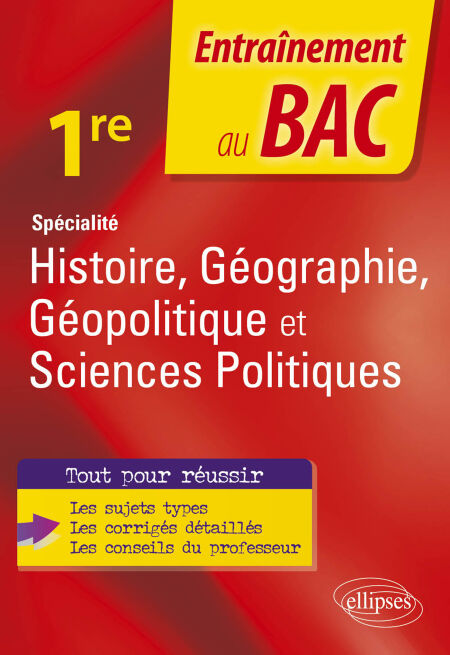 Entraînement au BAC

1re

Spécialité

Histoire, Géographie, Géopolitique et Sciences Politiques

Tout pour réussir

Les sujets types
Les corrigés détaillés
Les conseils du professeur

ellipses